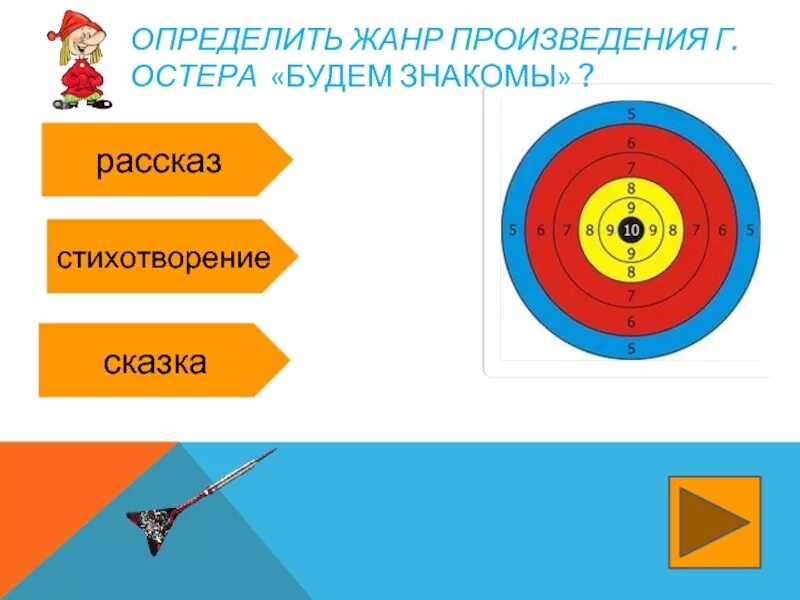 ОПРЕДЕЛИТЬ ЖАНР ПРОИЗВЕДЕНИЯ Г. ОСТЕРА «БУДЕМ ЗНАКОМЫ» ?

рассказ

стихотворение

сказка

5
6
7
8
9
5 6 7 8 9 10 9 8 7 6 5
9
8
7
6
5